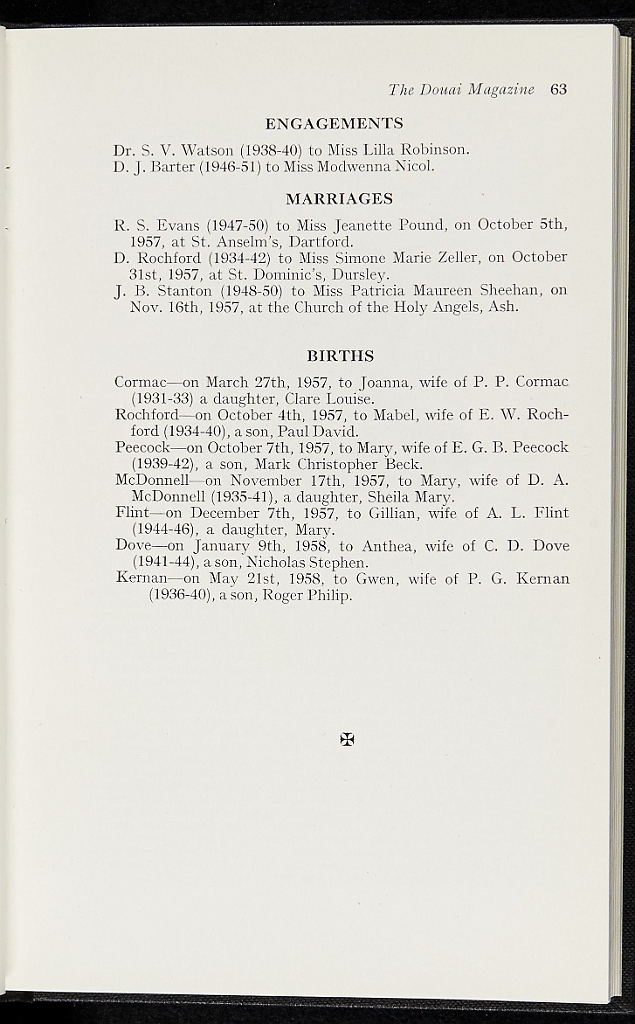 The Douai Magazine 63

ENGAGEMENTS

Dr. S. V. Watson (1938-40) to Miss Lilla Robinson.
D. J. Barter (1946-51) to Miss Modwenna Nicol.

MARRIAGES

R. S. Evans (1947-50) to Miss Jeanette Pound, on October 5th, 1957, at St. Anselm's, Dartford.
D. Rochford (1934-42) to Miss Simone Marie Zeller, on October 31st, 1957, at St. Dominic's, Dursley.
J. B. Stanton (1948-50) to Miss Patricia Maureen Sheehan, on Nov. 16th, 1957, at the Church of the Holy Angels, Ash.

BIRTHS

Cormac—on March 27th, 1957, to Joanna, wife of P. P. Cormac (1931-33) a daughter, Clare Louise.
Rochford—on October 4th, 1957, to Mabel, wife of E. W. Rochford (1934-40), a son, Paul David.
Peecock—on October 7th, 1957, to Mary, wife of E. G. B. Peecock (1939-42), a son, Mark Christopher Beck.
McDonnell—on November 17th, 1957, to Mary, wife of D. A. McDonnell (1935-41), a daughter, Sheila Mary.
Flint—on December 7th, 1957, to Gillian, wife of A. L. Flint (1944-46), a daughter, Mary.
Dove—on January 9th, 1958, to Anthea, wife of C. D. Dove (1941-44), a son, Nicholas Stephen.
Kernan—on May 21st, 1958, to Gwen, wife of P. G. Kernan (1936-40), a son, Roger Philip.

✠